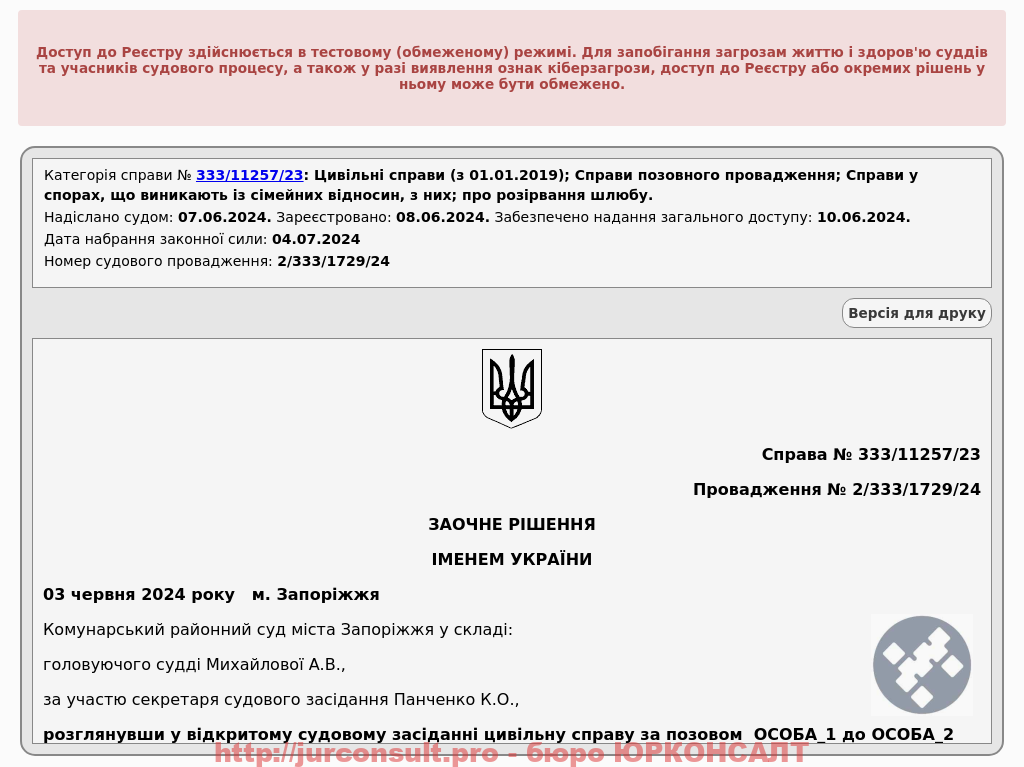 Доступ до Реєстру здійснюється в тестовому (обмеженому) режимі. Для запобігання загрозам життю і здоров'ю суддів та учасників судового процесу, а також у разі виявлення ознак кіберзагрози, доступ до Реєстру або окремих рішень у ньому може бути обмежено.

Категорія справи № 333/11257/23: Цивільні справи (з 01.01.2019); Справи позовного провадження; Справи у спорах, що виникають із сімейних відносин, з них; про розірвання шлюбу.
Надіслано судом: 07.06.2024. Зареєстровано: 08.06.2024. Забезпечено надання загального доступу: 10.06.2024.
Дата набрання законної сили: 04.07.2024
Номер судового провадження: 2/333/1729/24

Версія для друку

Справа № 333/11257/23

Провадження № 2/333/1729/24

ЗАОЧНЕ РІШЕННЯ

ІМЕНЕМ УКРАЇНИ

03 червня 2024 року м. Запоріжжя

Комунарський районний суд міста Запоріжжя у складі:

головуючого судді Михайлової А.В.,

за участю секретаря судового засідання Панченко К.О.,

розглянувши у відкритому судовому засіданні цивільну справу за позовом ОСОБА_1 до ОСОБА_2

http://jurconsult.pro - бюро ЮРКОНСАЛТ